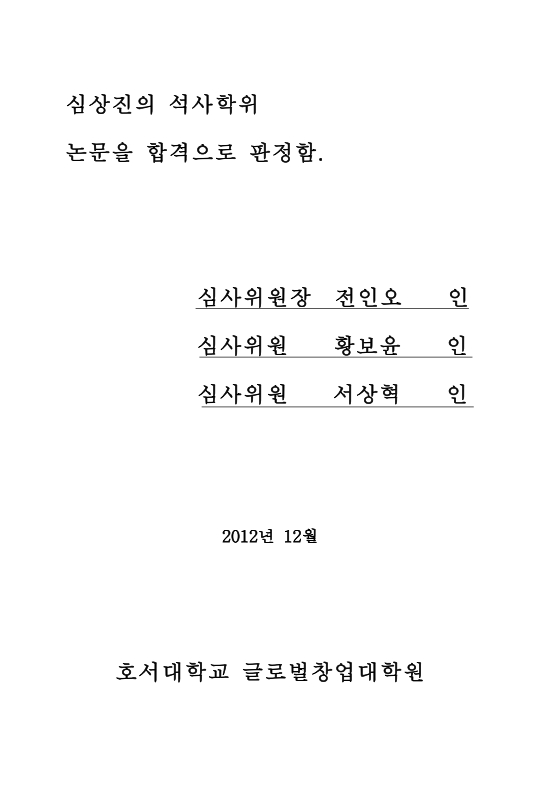 심상진의 석사학위

논문을 합격으로 판정함.

심사위원장 전인오 인

심사위원 황보윤 인

심사위원 서상혁 인

2012년 12월

호서대학교 글로벌창업대학원